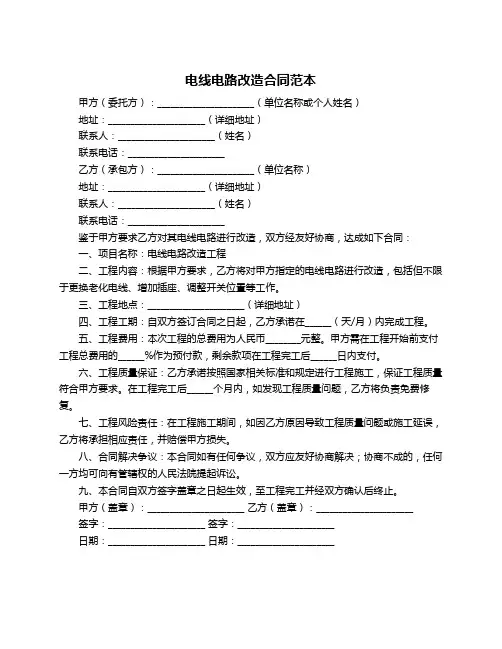 电线电路改造合同范本

甲方（委托方）：____________________（单位名称或个人姓名）

地址：____________________（详细地址）

联系人：____________________（姓名）

联系电话：____________________

乙方（承包方）：____________________（单位名称）

地址：____________________（详细地址）

联系人：____________________（姓名）

联系电话：____________________

鉴于甲方要求乙方对其电线电路进行改造，双方经友好协商，达成如下合同：

一、项目名称：电线电路改造工程

二、工程内容：根据甲方要求，乙方将对甲方指定的电线电路进行改造，包括但不限于更换老化电线、增加插座、调整开关位置等工作。

三、工程地点：____________________（详细地址）

四、工程工期：自双方签订合同之日起，乙方承诺在_____（天/月）内完成工程。

五、工程费用：本次工程的总费用为人民币_______元整。甲方需在工程开始前支付工程总费用的_____%作为预付款，剩余款项在工程完工后_____日内支付。

六、工程质量保证：乙方承诺按照国家相关标准和规定进行工程施工，保证工程质量符合甲方要求。在工程完工后_____个月内，如发现工程质量问题，乙方将负责免费修复。

七、工程风险责任：在工程施工期间，如因乙方原因导致工程质量问题或施工延误，乙方将承担相应责任，并赔偿甲方损失。

八、合同解决争议：本合同如有任何争议，双方应友好协商解决；协商不成的，任何一方均可向有管辖权的人民法院提起诉讼。

九、本合同自双方签字盖章之日起生效，至工程完工并经双方确认后终止。

甲方（盖章）：____________________ 乙方（盖章）：____________________

签字：____________________ 签字：____________________

日期：____________________ 日期：____________________